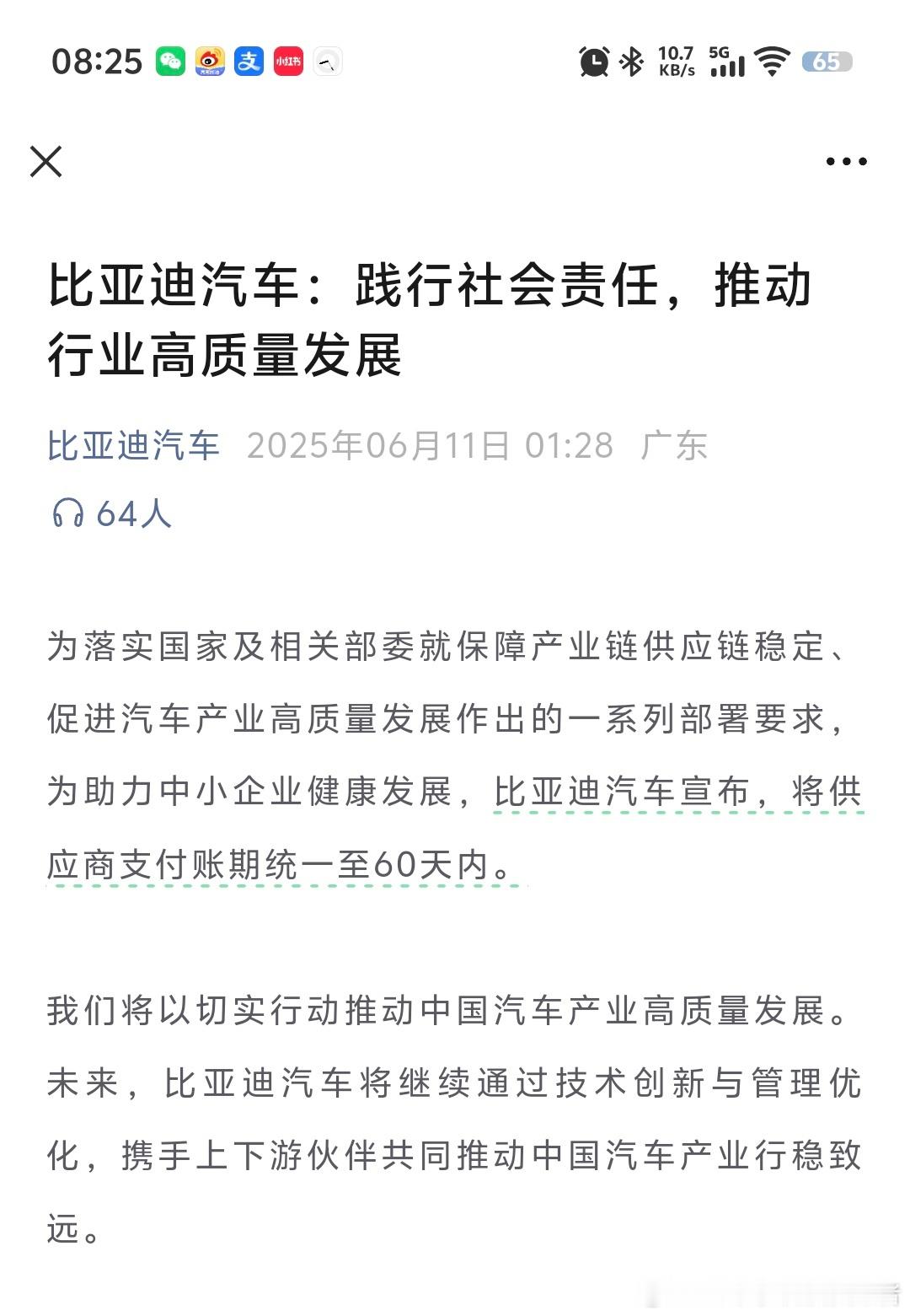 08:25 支 小红书 10.7 KB/s 5G 65

比亚迪汽车：践行社会责任，推动行业高质量发展

比亚迪汽车 2025年06月11日 01:28 广东

64人

为落实国家及相关部委就保障产业链供应链稳定、促进汽车产业高质量发展作出的一系列部署要求，为助力中小企业健康发展，比亚迪汽车宣布，将供应商支付账期统一至60天内。

我们将以切实行动推动中国汽车产业高质量发展。未来，比亚迪汽车将继续通过技术创新与管理优化，携手上下游伙伴共同推动中国汽车产业行稳致远。